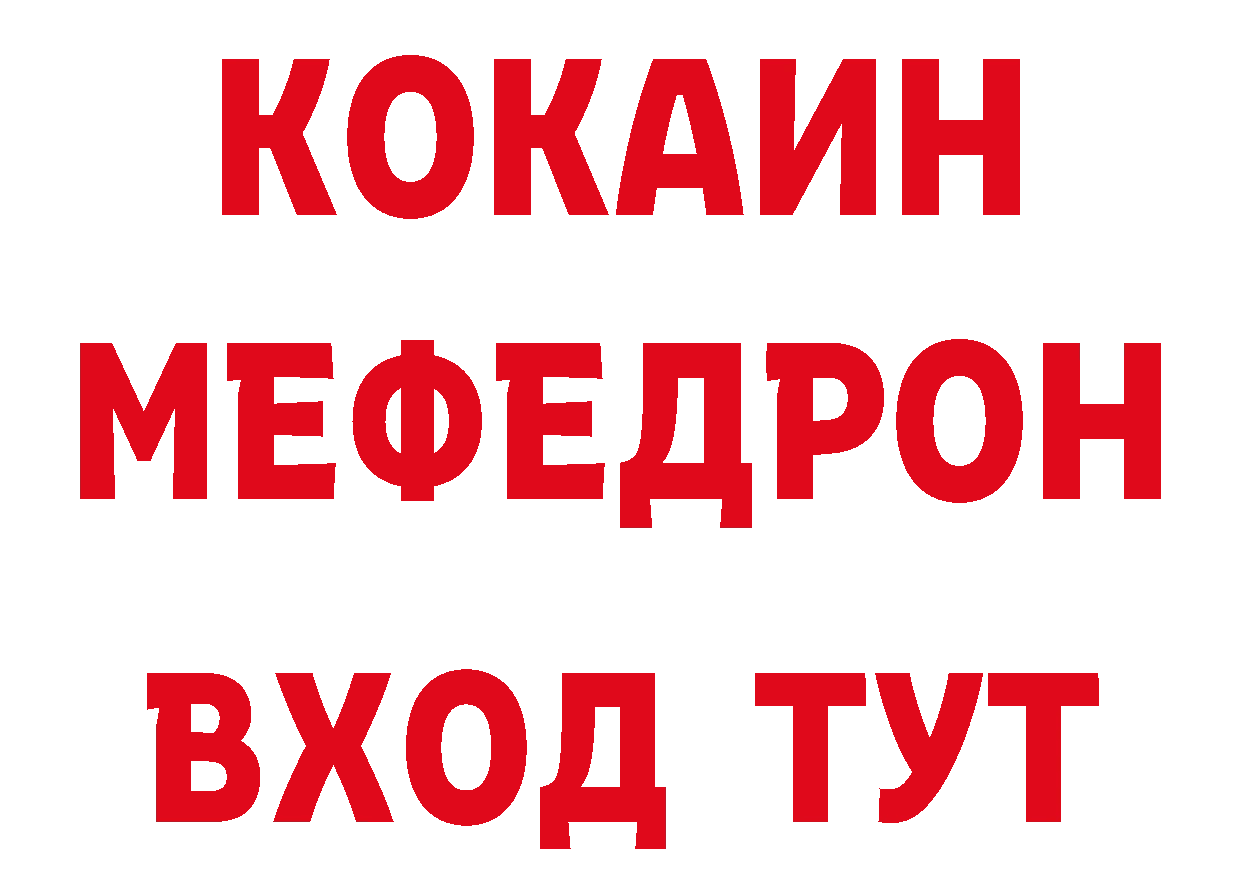 КОКАИН
МЕФЕДРОН
ВХОД ТУТ